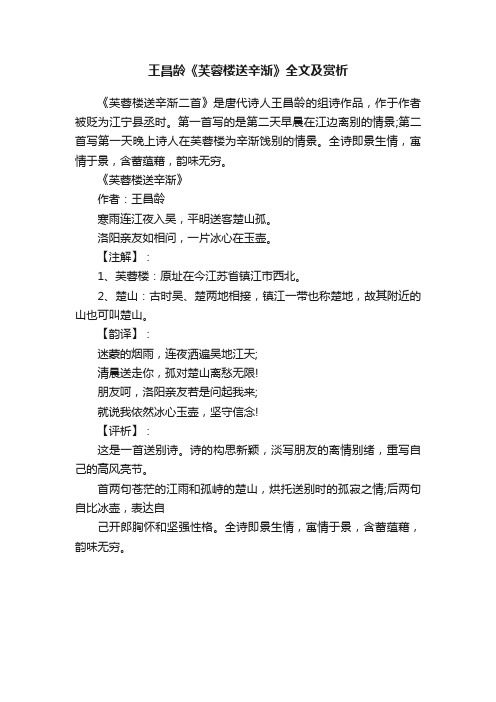 王昌龄《芙蓉楼送辛渐》全文及赏析

《芙蓉楼送辛渐二首》是唐代诗人王昌龄的组诗作品，作于作者被贬为江宁县丞时。第一首写的是第二天早晨在江边离别的情景;第二首写第一天晚上诗人在芙蓉楼为辛渐饯别的情景。全诗即景生情，寓情于景，含蓄蕴藉，韵味无穷。

《芙蓉楼送辛渐》

作者：王昌龄

寒雨连江夜入吴，平明送客楚山孤。

洛阳亲友如相问，一片冰心在玉壶。

【注解】：

1、芙蓉楼：原址在今江苏省镇江市西北。

2、楚山：古时吴、楚两地相接，镇江一带也称楚地，故其附近的山也可叫楚山。

【韵译】：

迷蒙的烟雨，连夜洒遍吴地江天;

清晨送走你，孤对楚山离愁无限!

朋友呵，洛阳亲友若是问起我来;

就说我依然冰心玉壶，坚守信念!

【评析】：

这是一首送别诗。诗的构思新颖，淡写朋友的离情别绪，重写自己的高风亮节。

首两句苍茫的江雨和孤峙的楚山，烘托送别时的孤寂之情;后两句自比冰壶，表达自

己开郎胸怀和坚强性格。全诗即景生情，寓情于景，含蓄蕴藉，韵味无穷。